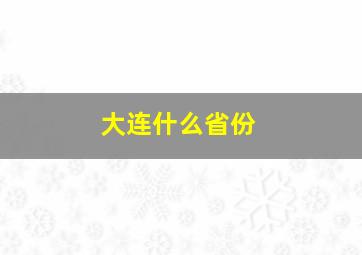 大连什么省份